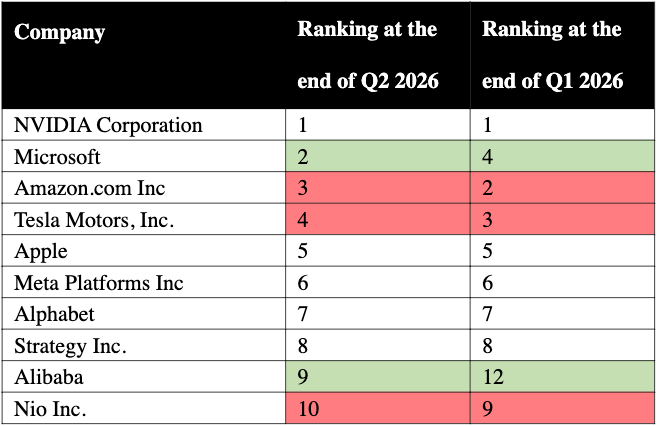 | Company | Ranking at the end of Q2 2026 | Ranking at the end of Q1 2026 |
|---|---|---|
| NVIDIA Corporation | 1 | 1 |
| Microsoft | 2 | 4 |
| Amazon.com Inc | 3 | 2 |
| Tesla Motors, Inc. | 4 | 3 |
| Apple | 5 | 5 |
| Meta Platforms Inc | 6 | 6 |
| Alphabet | 7 | 7 |
| Strategy Inc. | 8 | 8 |
| Alibaba | 9 | 12 |
| Nio Inc. | 10 | 9 |